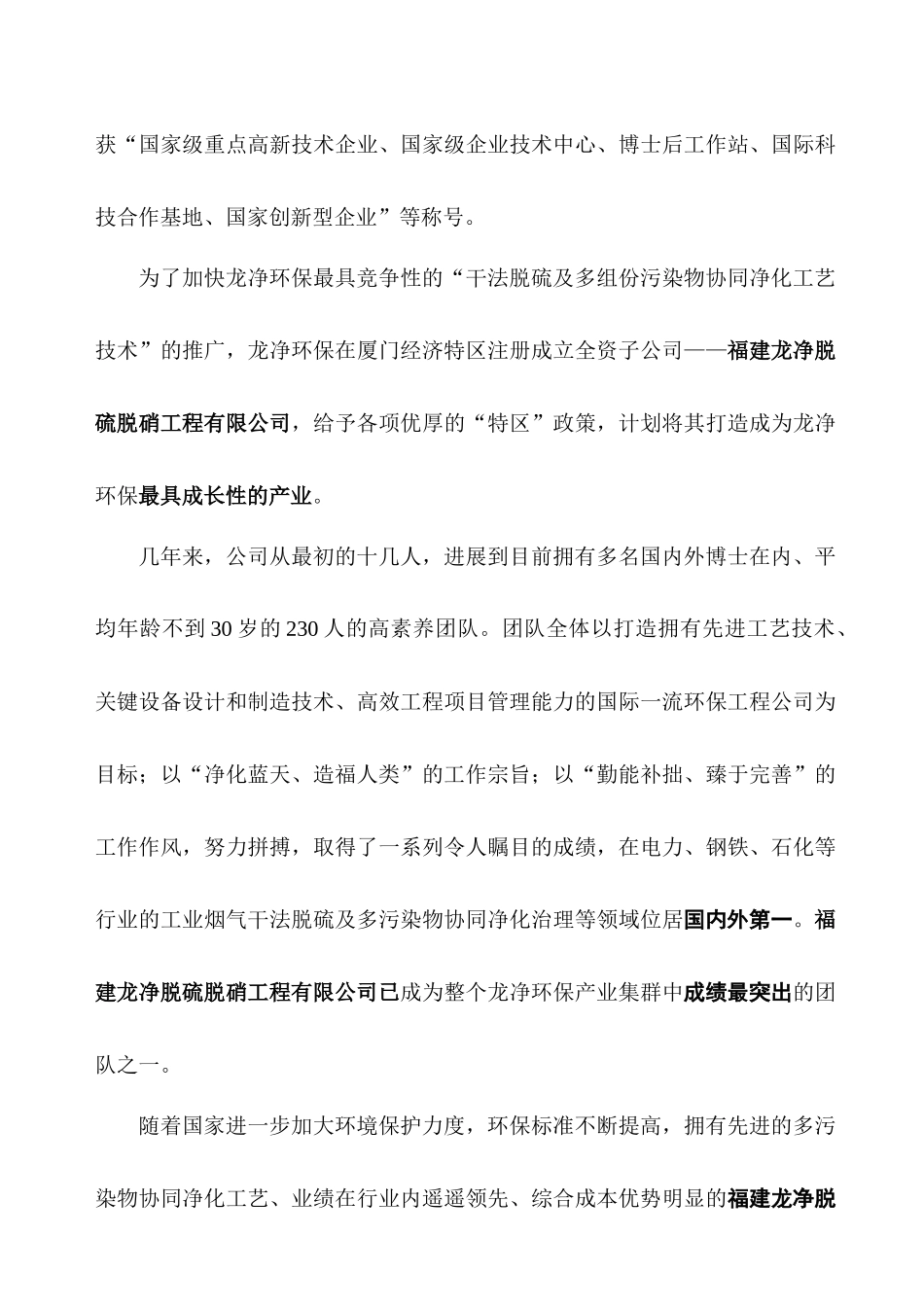 获“国家级重点高新技术企业、国家级企业技术中心、博士后工作站、国际科技合作基地、国家创新型企业”等称号。

为了加快龙净环保最具竞争性的“干法脱硫及多组份污染物协同净化工艺技术”的推广，龙净环保在厦门经济特区注册成立全资子公司——福建龙净脱硫脱硝工程有限公司，给予各项优厚的“特区”政策，计划将其打造成为龙净环保最具成长性的产业。

几年来，公司从最初的十几人，进展到目前拥有多名国内外博士在内、平均年龄不到30岁的230人的高素养团队。团队全体以打造拥有先进工艺技术、关键设备设计和制造技术、高效工程项目管理能力的国际一流环保工程公司为目标；以“净化蓝天、造福人类”的工作宗旨；以“勤能补拙、臻于完善”的工作作风，努力拼搏，取得了一系列令人瞩目的成绩，在电力、钢铁、石化等行业的工业烟气干法脱硫及多污染物协同净化治理等领域位居国内外第一。福建龙净脱硫脱硝工程有限公司已成为整个龙净环保产业集群中成绩最突出的团队之一。

随着国家进一步加大环境保护力度，环保标准不断提高，拥有先进的多污染物协同净化工艺、业绩在行业内遥遥领先、综合成本优势明显的福建龙净脱